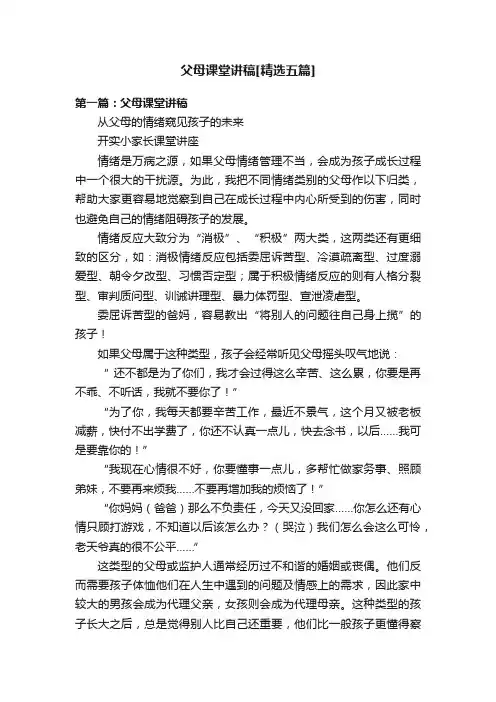 父母课堂讲稿[精选五篇]

第一篇：父母课堂讲稿

从父母的情绪窥见孩子的未来

开实小家长课堂讲座

情绪是万病之源，如果父母情绪管理不当，会成为孩子成长过程中一个很大的干扰源。为此，我把不同情绪类别的父母作以下归类，帮助大家更容易地觉察到自己在成长过程中内心所受到的伤害，同时也避免自己的情绪阻碍孩子的发展。

情绪反应大致分为“消极”、“积极”两大类，这两类还有更细致的区分，如：消极情绪反应包括委屈诉苦型、冷漠疏离型、过度溺爱型、朝令夕改型、习惯否定型；属于积极情绪反应的则有人格分裂型、审判质问型、训诫讲理型、暴力体罚型、宣泄凌虐型。

委屈诉苦型的爸妈，容易教出“将别人的问题往自己身上揽”的孩子！

如果父母属于这种类型，孩子会经常听见父母摇头叹气地说：

“还不都是为了你们，我才会过得这么辛苦、这么累，你要是再不乖、不听话，我就不要你了！”

“为了你，我每天都要辛苦工作，最近不景气，这个月又被老板减薪，快付不出学费了，你还不认真一点儿，快去念书，以后……我可是要靠你的！”

“我现在心情很不好，你要懂事一点儿，多帮忙做家务事、照顾弟妹，不要再来烦我……不要再增加我的烦恼了！”

“你妈妈（爸爸）那么不负责任，今天又没回家……你怎么还有心情只顾打游戏，不知道以后该怎么办？（哭泣）我们怎么会这么可怜，老天爷真的很不公平……”

这类型的父母或监护人通常经历过不和谐的婚姻或丧偶。他们反而需要孩子体恤他们在人生中遇到的问题及情感上的需求，因此家中较大的男孩会成为代理父亲，女孩则会成为代理母亲。这种类型的孩子长大之后，总是觉得别人比自己还重要，他们比一般孩子更懂得察